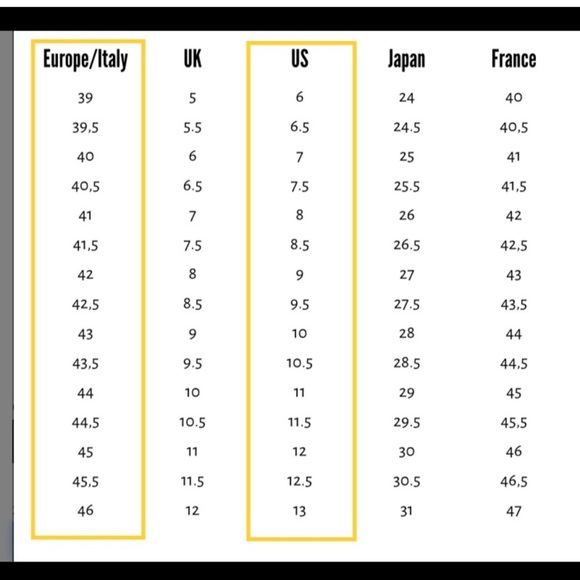 | Europe/Italy | UK | US | Japan | France |
|---|---|---|---|---|
| 39 | 5 | 6 | 24 | 40 |
| 39,5 | 5.5 | 6.5 | 24.5 | 40,5 |
| 40 | 6 | 7 | 25 | 41 |
| 40,5 | 6.5 | 7.5 | 25.5 | 41,5 |
| 41 | 7 | 8 | 26 | 42 |
| 41,5 | 7.5 | 8.5 | 26.5 | 42,5 |
| 42 | 8 | 9 | 27 | 43 |
| 42,5 | 8.5 | 9.5 | 27.5 | 43,5 |
| 43 | 9 | 10 | 28 | 44 |
| 43,5 | 9.5 | 10.5 | 28.5 | 44,5 |
| 44 | 10 | 11 | 29 | 45 |
| 44,5 | 10.5 | 11.5 | 29.5 | 45,5 |
| 45 | 11 | 12 | 30 | 46 |
| 45,5 | 11.5 | 12.5 | 30.5 | 46,5 |
| 46 | 12 | 13 | 31 | 47 |